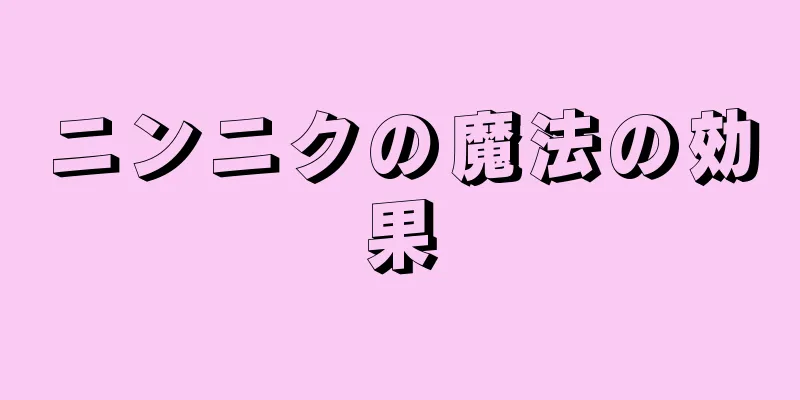 ニンニクの魔法の効果